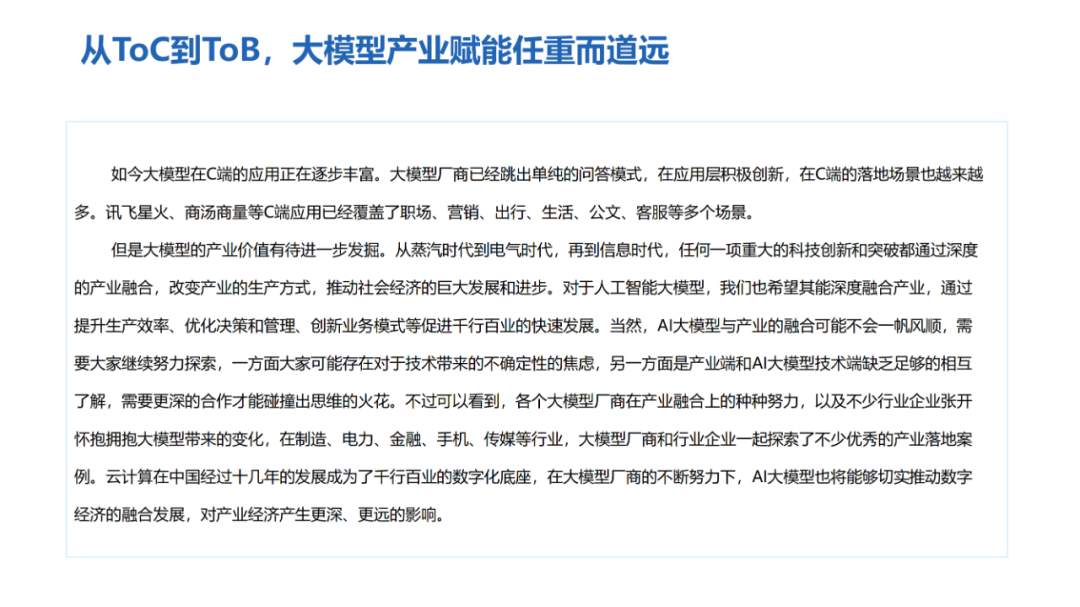 从ToC到ToB，大模型产业赋能任重而道远

如今大模型在C端的应用正在逐步丰富。大模型厂商已经跳出单纯的问答模式，在应用层积极创新，在C端的落地场景也越来越多。讯飞星火、商汤商量等C端应用已经覆盖了职场、营销、出行、生活、公文、客服等多个场景。

但是大模型的产业价值有待进一步发掘。从蒸汽时代到电气时代，再到信息时代，任何一项重大的科技创新和突破都通过深度的产业融合，改变产业的生产方式，推动社会经济的巨大发展和进步。对于人工智能大模型，我们也希望其能深度融合产业，通过提升生产效率、优化决策和管理、创新业务模式等促进千行百业的快速发展。当然，AI大模型与产业的融合可能不会一帆风顺，需要大家继续努力探索，一方面大家可能存在对于技术带来的不确定性的焦虑，另一方面是产业端和AI大模型技术端缺乏足够的相互了解，需要更深的合作才能碰撞出思维的火花。不过可以看到，各个大模型厂商在产业融合上的种种努力，以及不少行业企业张开怀抱拥抱大模型带来的变化，在制造、电力、金融、手机、传媒等行业，大模型厂商和行业企业一起探索了不少优秀的产业落地案例。云计算在中国经过十几年的发展成为了千行百业的数字化底座，在大模型厂商的不断努力下，AI大模型也将能够切实推动数字经济的融合发展，对产业经济产生更深、更远的影响。